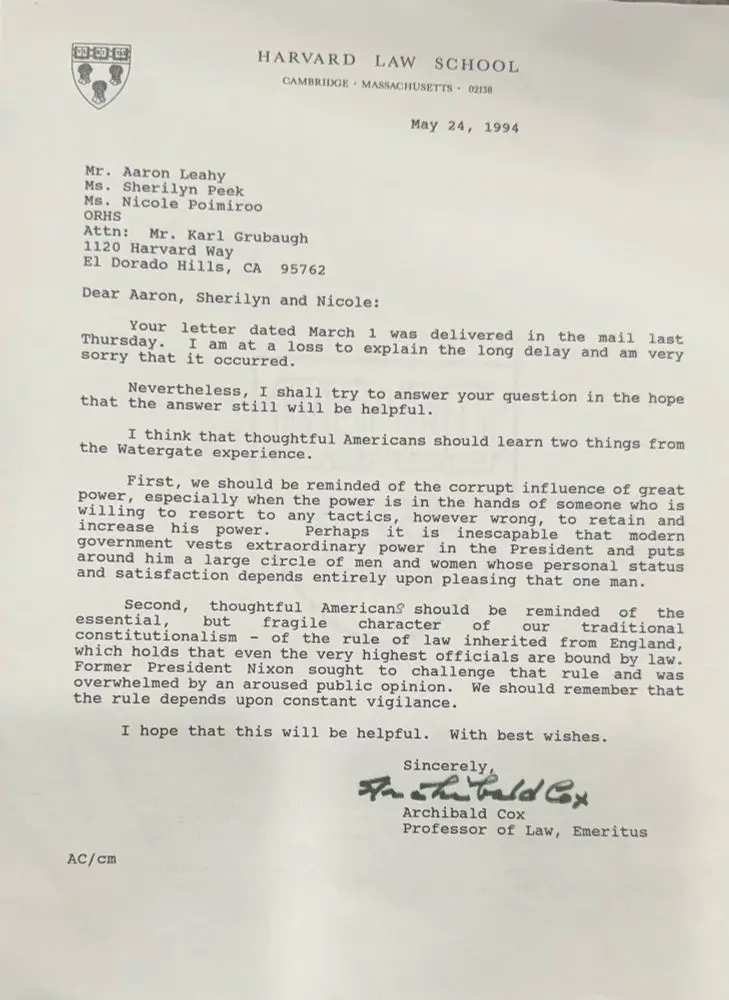 HARVARD LAW SCHOOL

CAMBRIDGE · MASSACHUSETTS · 02138

May 24, 1994

Mr. Aaron Leahy
Ms. Sherilyn Peek
Ms. Nicole Poimiroo
ORHS
Attn: Mr. Karl Grubaugh
1120 Harvard Way
El Dorado Hills, CA 95762

Dear Aaron, Sherilyn and Nicole:

Your letter dated March 1 was delivered in the mail last Thursday. I am at a loss to explain the long delay and am very sorry that it occurred.

Nevertheless, I shall try to answer your question in the hope that the answer still will be helpful.

I think that thoughtful Americans should learn two things from the Watergate experience.

First, we should be reminded of the corrupt influence of great power, especially when the power is in the hands of someone who is willing to resort to any tactics, however wrong, to retain and increase his power. Perhaps it is inescapable that modern government vests extraordinary power in the President and puts around him a large circle of men and women whose personal status and satisfaction depends entirely upon pleasing that one man.

Second, thoughtful Americans should be reminded of the essential, but fragile character of our traditional constitutionalism - of the rule of law inherited from England, which holds that even the very highest officials are bound by law. Former President Nixon sought to challenge that rule and was overwhelmed by an aroused public opinion. We should remember that the rule depends upon constant vigilance.

I hope that this will be helpful. With best wishes.

Sincerely,

Archibald Cox

Archibald Cox
Professor of Law, Emeritus

AC/cm